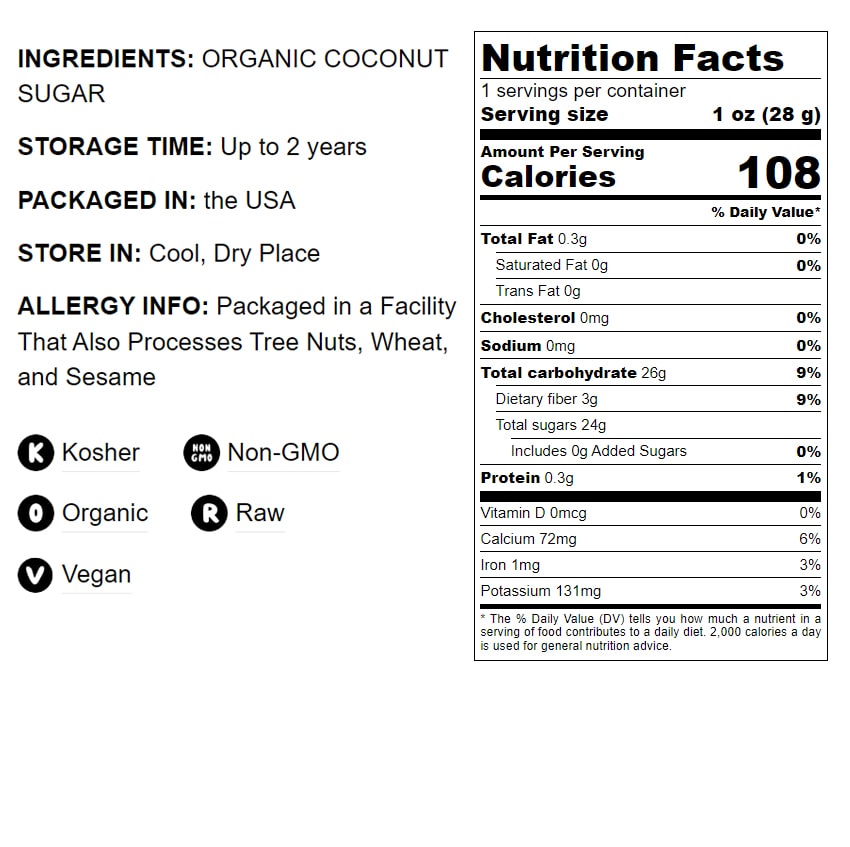 INGREDIENTS: ORGANIC COCONUT SUGAR

STORAGE TIME: Up to 2 years

PACKAGED IN: the USA

STORE IN: Cool, Dry Place

ALLERGY INFO: Packaged in a Facility That Also Processes Tree Nuts, Wheat, and Sesame

K Kosher

NON GMO Non-GMO

O Organic

R Raw

V Vegan

Nutrition Facts

1 servings per container

Serving size 1 oz (28 g)

Amount Per Serving

Calories 108

% Daily Value*

| | |
|---|---|
| Total Fat 0.3g | 0% |
| Saturated Fat 0g | 0% |
| Trans Fat 0g | |
| Cholesterol 0mg | 0% |
| Sodium 0mg | 0% |
| Total carbohydrate 26g | 9% |
| Dietary fiber 3g | 9% |
| Total sugars 24g | |
| Includes 0g Added Sugars | 0% |
| Protein 0.3g | 1% |
| Vitamin D 0mcg | 0% |
| Calcium 72mg | 6% |
| Iron 1mg | 3% |
| Potassium 131mg | 3% |

* The % Daily Value (DV) tells you how much a nutrient in a serving of food contributes to a daily diet. 2,000 calories a day is used for general nutrition advice.